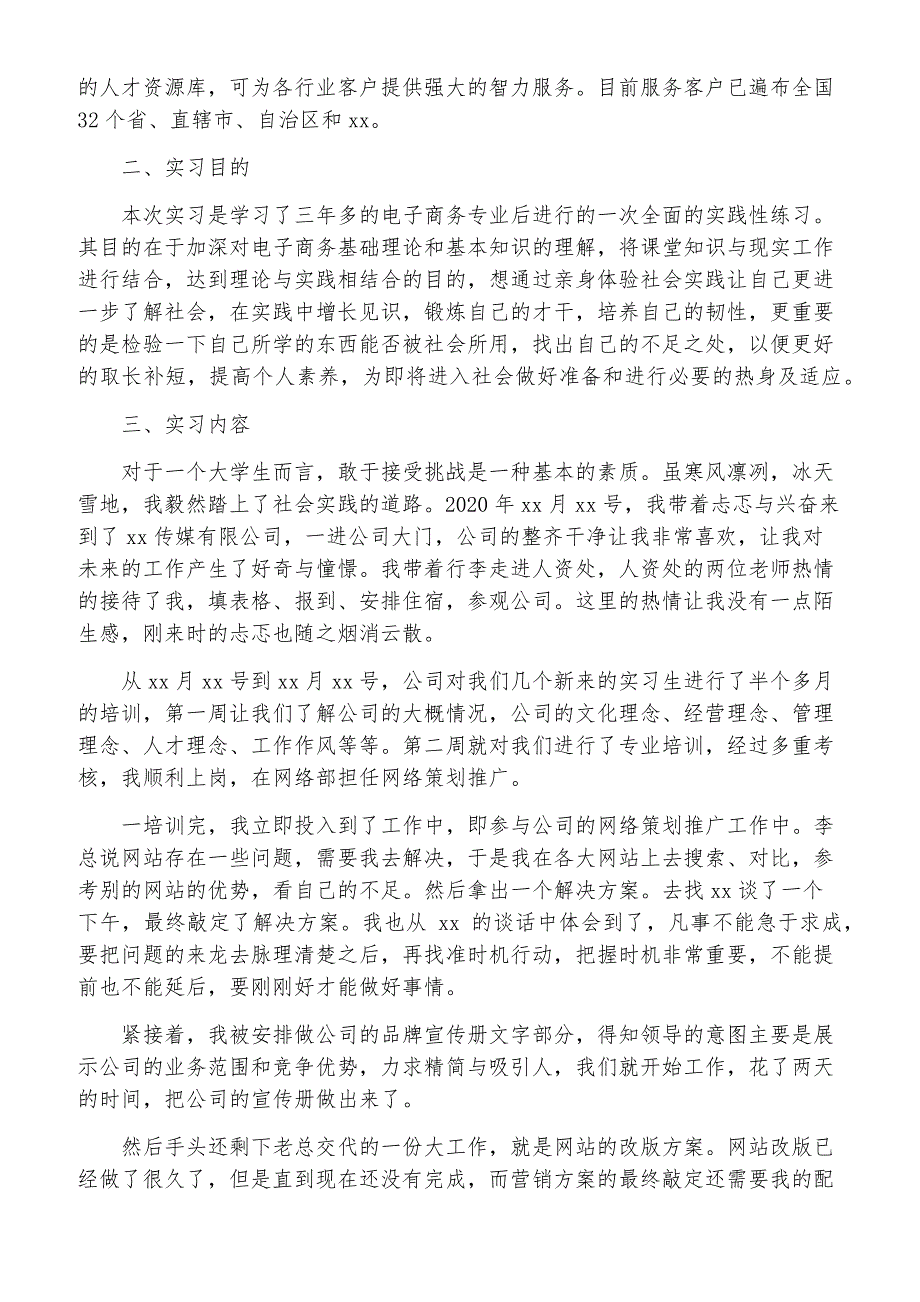 的人才资源库，可为各行业客户提供强大的智力服务。目前服务客户已遍布全国32个省、直辖市、自治区和xx。

二、实习目的

本次实习是学习了三年多的电子商务专业后进行的一次全面的实践性练习。其目的在于加深对电子商务基础理论和基本知识的理解，将课堂知识与现实工作进行结合，达到理论与实践相结合的目的，想通过亲身体验社会实践让自己更进一步了解社会，在实践中增长见识，锻炼自己的才干，培养自己的韧性，更重要的是检验一下自己所学的东西能否被社会所用，找出自己的不足之处，以便更好的取长补短，提高个人素养，为即将进入社会做好准备和进行必要的热身及适应。

三、实习内容

对于一个大学生而言，敢于接受挑战是一种基本的素质。虽寒风凛冽，冰天雪地，我毅然踏上了社会实践的道路。2020年xx月xx号，我带着忐忑与兴奋来到了xx传媒有限公司，一进公司大门，公司的整齐干净让我非常喜欢，让我对未来的工作产生了好奇与憧憬。我带着行李走进人资处，人资处的两位老师热情的接待了我，填表格、报到、安排住宿，参观公司。这里的热情让我没有一点陌生感，刚来时的忐忑也随之烟消云散。

从xx月xx号到xx月xx号，公司对我们几个新来的实习生进行了半个多月的培训，第一周让我们了解公司的大概情况，公司的文化理念、经营理念、管理理念、人才理念、工作作风等等。第二周就对我们进行了专业培训，经过多重考核，我顺利上岗，在网络部担任网络策划推广。

一培训完，我立即投入到了工作中，即参与公司的网络策划推广工作中。李总说网站存在一些问题，需要我去解决，于是我在各大网站上去搜索、对比，参考别的网站的优势，看自己的不足。然后拿出一个解决方案。去找xx谈了一个下午，最终敲定了解决方案。我也从 xx 的谈话中体会到了，凡事不能急于求成，要把问题的来龙去脉理清楚之后，再找准时机行动，把握时机非常重要，不能提前也不能延后，要刚刚好才能做好事情。

紧接着，我被安排做公司的品牌宣传册文字部分，得知领导的意图主要是展示公司的业务范围和竞争优势，力求精简与吸引人，我们就开始工作，花了两天的时间，把公司的宣传册做出来了。

然后手头还剩下老总交代的一份大工作，就是网站的改版方案。网站改版已经做了很久了，但是直到现在还没有完成，而营销方案的最终敲定还需要我的配